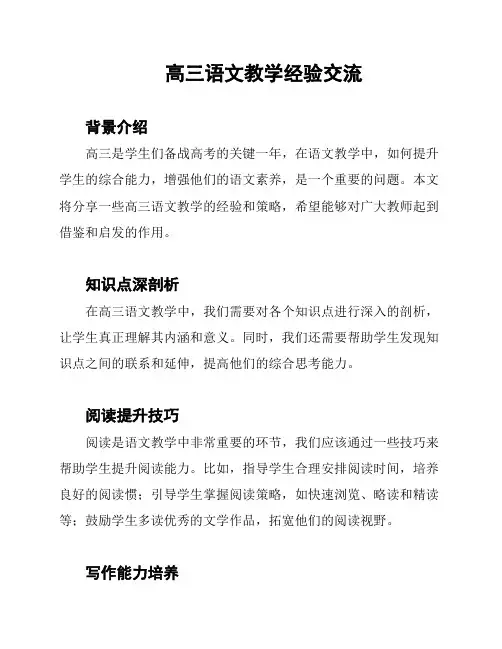 高三语文教学经验交流

背景介绍

高三是学生们备战高考的关键一年，在语文教学中，如何提升学生的综合能力，增强他们的语文素养，是一个重要的问题。本文将分享一些高三语文教学的经验和策略，希望能够对广大教师起到借鉴和启发的作用。

知识点深剖析

在高三语文教学中，我们需要对各个知识点进行深入的剖析，让学生真正理解其内涵和意义。同时，我们还需要帮助学生发现知识点之间的联系和延伸，提高他们的综合思考能力。

阅读提升技巧

阅读是语文教学中非常重要的环节，我们应该通过一些技巧来帮助学生提升阅读能力。比如，指导学生合理安排阅读时间，培养良好的阅读惯；引导学生掌握阅读策略，如快速浏览、略读和精读等；鼓励学生多读优秀的文学作品，拓宽他们的阅读视野。

写作能力培养